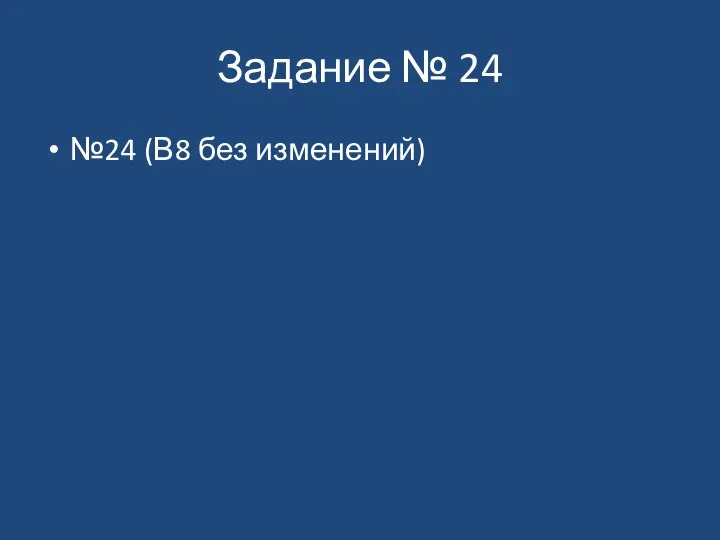 Задание № 24

• №24 (В8 без изменений)